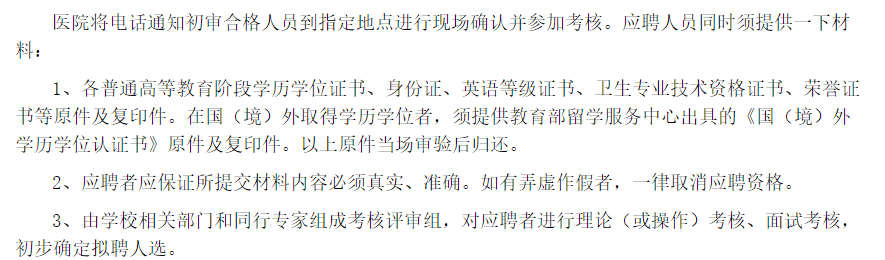 医院将电话通知初审合格人员到指定地点进行现场确认并参加考核。应聘人员同时须提供一下材料：

1、各普通高等教育阶段学历学位证书、身份证、英语等级证书、卫生专业技术资格证书、荣誉证书等原件及复印件。在国（境）外取得学历学位者，须提供教育部留学服务中心出具的《国（境）外学历学位认证书》原件及复印件。以上原件当场审验后归还。

2、应聘者应保证所提交材料内容必须真实、准确。如有弄虚作假者，一律取消应聘资格。

3、由学校相关部门和同行专家组成考核评审组，对应聘者进行理论（或操作）考核、面试考核，初步确定拟聘人选。